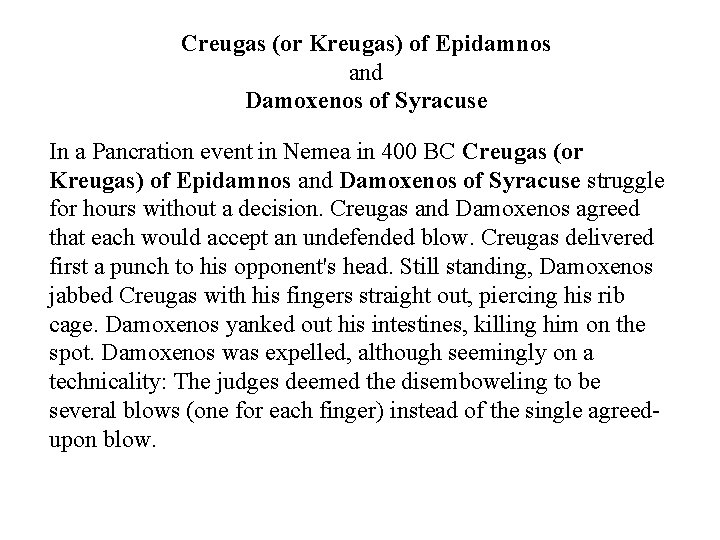 Creugas (or Kreugas) of Epidamnos
and
Damoxenos of Syracuse

In a Pancration event in Nemea in 400 BC Creugas (or Kreugas) of Epidamnos and Damoxenos of Syracuse struggle for hours without a decision. Creugas and Damoxenos agreed that each would accept an undefended blow. Creugas delivered first a punch to his opponent's head. Still standing, Damoxenos jabbed Creugas with his fingers straight out, piercing his rib cage. Damoxenos yanked out his intestines, killing him on the spot. Damoxenos was expelled, although seemingly on a technicality: The judges deemed the disemboweling to be several blows (one for each finger) instead of the single agreed-upon blow.